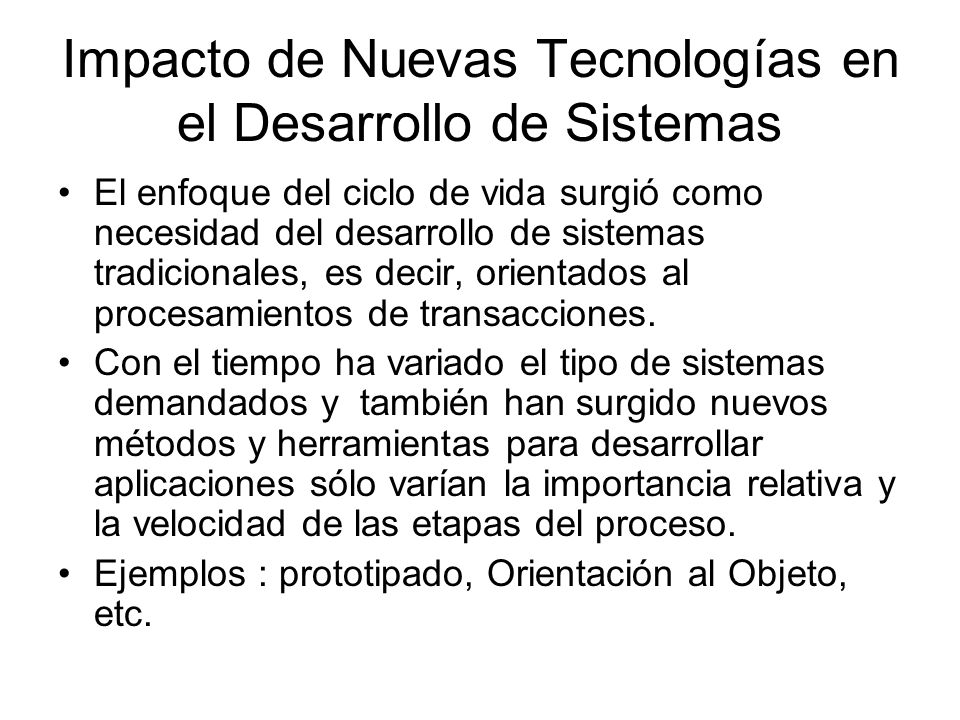 Impacto de Nuevas Tecnologías en el Desarrollo de Sistemas

• El enfoque del ciclo de vida surgió como necesidad del desarrollo de sistemas tradicionales, es decir, orientados al procesamientos de transacciones.

• Con el tiempo ha variado el tipo de sistemas demandados y también han surgido nuevos métodos y herramientas para desarrollar aplicaciones sólo varían la importancia relativa y la velocidad de las etapas del proceso.

• Ejemplos : prototipado, Orientación al Objeto, etc.